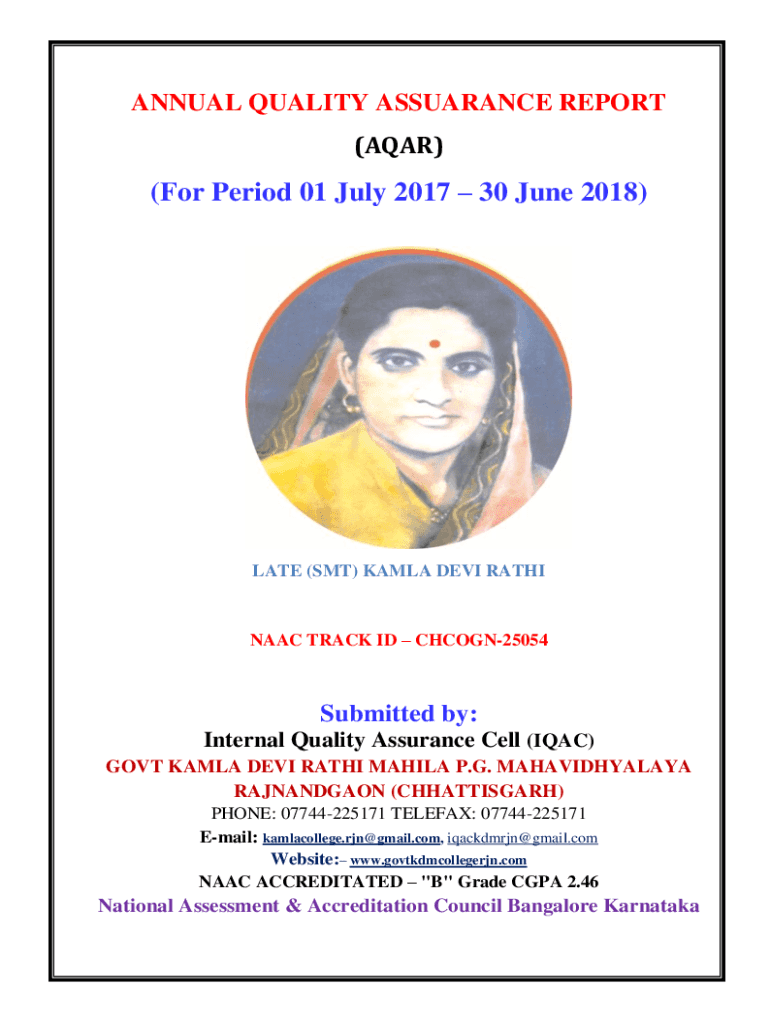 ANNUAL QUALITY ASSUARANCE REPORT

(AQAR)

(For Period 01 July 2017 – 30 June 2018)

LATE (SMT) KAMLA DEVI RATHI

NAAC TRACK ID – CHCOGN-25054

Submitted by:

Internal Quality Assurance Cell (IQAC)

GOVT KAMLA DEVI RATHI MAHILA P.G. MAHAVIDHYALAYA

RAJNANDGAON (CHHATTISGARH)

PHONE: 07744-225171 TELEFAX: 07744-225171

E-mail: kamlacollege.rjn@gmail.com, iqackdmrjn@gmail.com

Website:– www.govtkdmcollegerjn.com

NAAC ACCREDITATED – "B" Grade CGPA 2.46

National Assessment & Accreditation Council Bangalore Karnataka